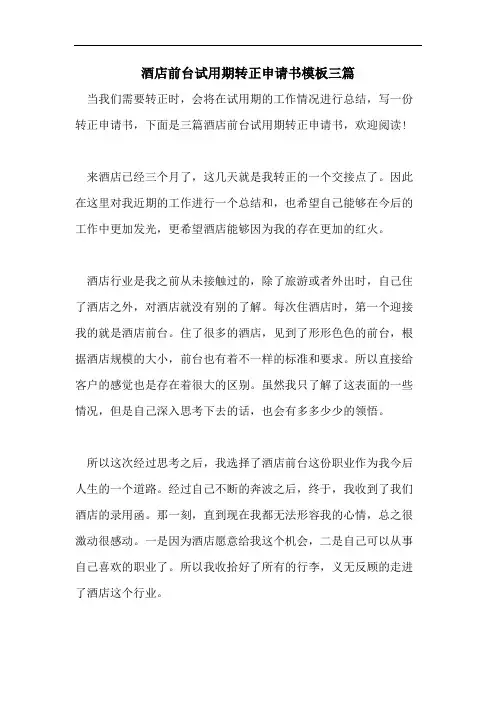 酒店前台试用期转正申请书模板三篇

当我们需要转正时，会将在试用期的工作情况进行总结，写一份转正申请书，下面是三篇酒店前台试用期转正申请书，欢迎阅读！

来酒店已经三个月了，这几天就是我转正的一个交接点了。因此在这里对我近期的工作进行一个总结和，也希望自己能够在今后的工作中更加发光，更希望酒店能够因为我的存在更加的红火。

酒店行业是我之前从未接触过的，除了旅游或者外出时，自己住了酒店之外，对酒店就没有别的了解。每次住酒店时，第一个迎接我的就是酒店前台。住了很多的酒店，见到了形形色色的前台，根据酒店规模的大小，前台也有着不一样的标准和要求。所以直接给客户的感觉也是存在着很大的区别。虽然我只了解了这表面的一些情况，但是自己深入思考下去的话，也会有多多少少的领悟。

所以这次经过思考之后，我选择了酒店前台这份职业作为我今后人生的一个道路。经过自己不断的奔波之后，终于，我收到了我们酒店的录用函。那一刻，直到现在我都无法形容我的心情，总之很激动很感动。一是因为酒店愿意给我这个机会，二是自己可以从事自己喜欢的职业了。所以我收拾好了所有的行李，义无反顾的走进了酒店这个行业。